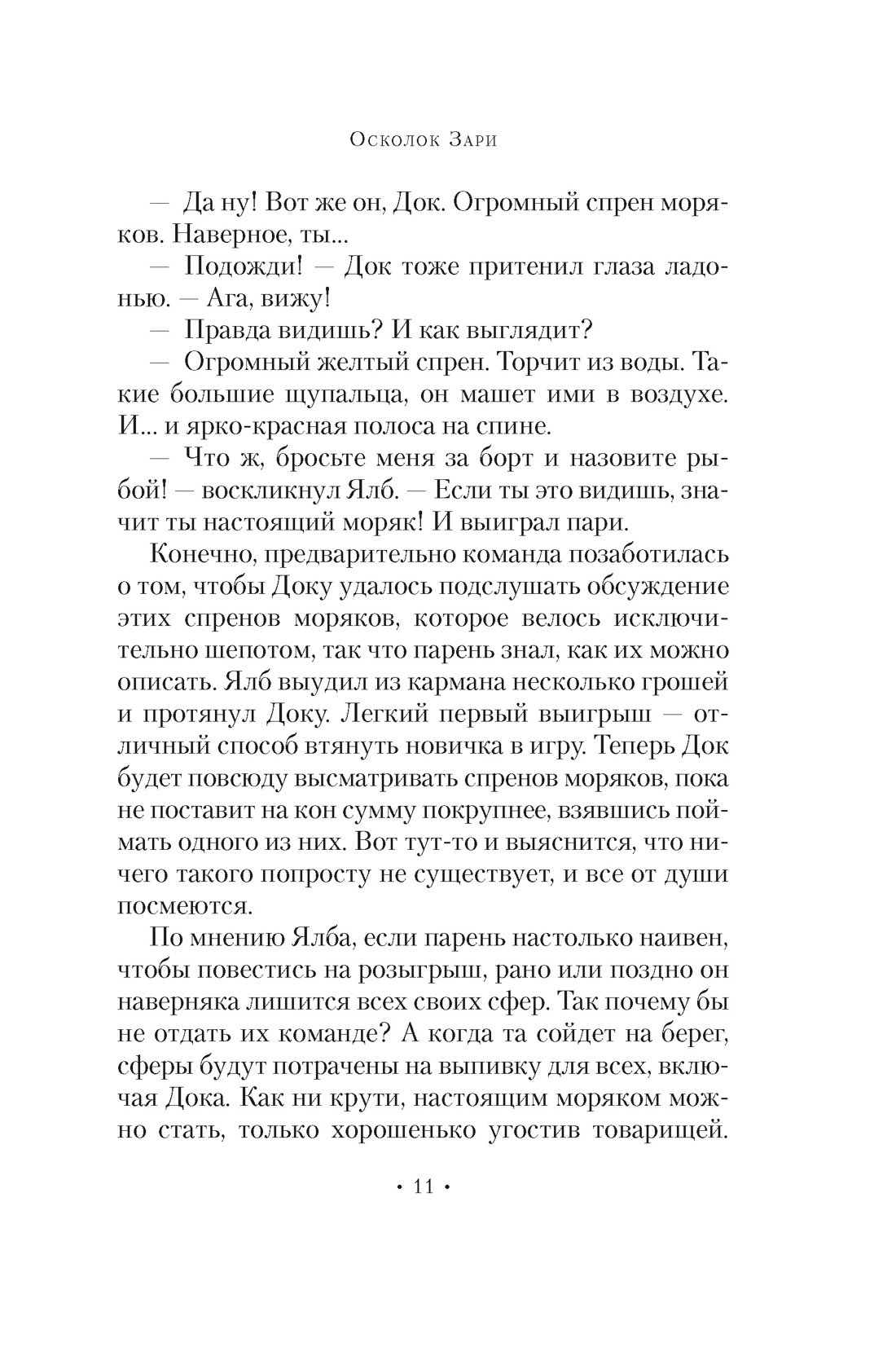 Осколок Зари

— Да ну! Вот же он, Док. Огромный спрен моряков. Наверное, ты...

— Подожди! — Док тоже притенил глаза ладонью. — Ага, вижу!

— Правда видишь? И как выглядит?

— Огромный желтый спрен. Торчит из воды. Такие большие щупальца, он машет ими в воздухе. И... и ярко-красная полоса на спине.

— Что ж, бросьте меня за борт и назовите рыбой! — воскликнул Ялб. — Если ты это видишь, значит ты настоящий моряк! И выиграл пари.

Конечно, предварительно команда позаботилась о том, чтобы Доку удалось подслушать обсуждение этих спренов моряков, которое велось исключительно шепотом, так что парень знал, как их можно описать. Ялб выудил из кармана несколько грошей и протянул Доку. Легкий первый выигрыш — отличный способ втянуть новичка в игру. Теперь Док будет повсюду высматривать спренов моряков, пока не поставит на кон сумму покрупнее, взявшись поймать одного из них. Вот тут-то и выяснится, что ничего такого попросту не существует, и все от души посмеются.

По мнению Ялба, если парень настолько наивен, чтобы повестись на розыгрыш, рано или поздно он наверняка лишится всех своих сфер. Так почему бы не отдать их команде? А когда та сойдет на берег, сферы будут потрачены на выпивку для всех, включая Дока. Как ни крути, настоящим моряком можно стать, только хорошенько угостив товарищей.

• 11 •